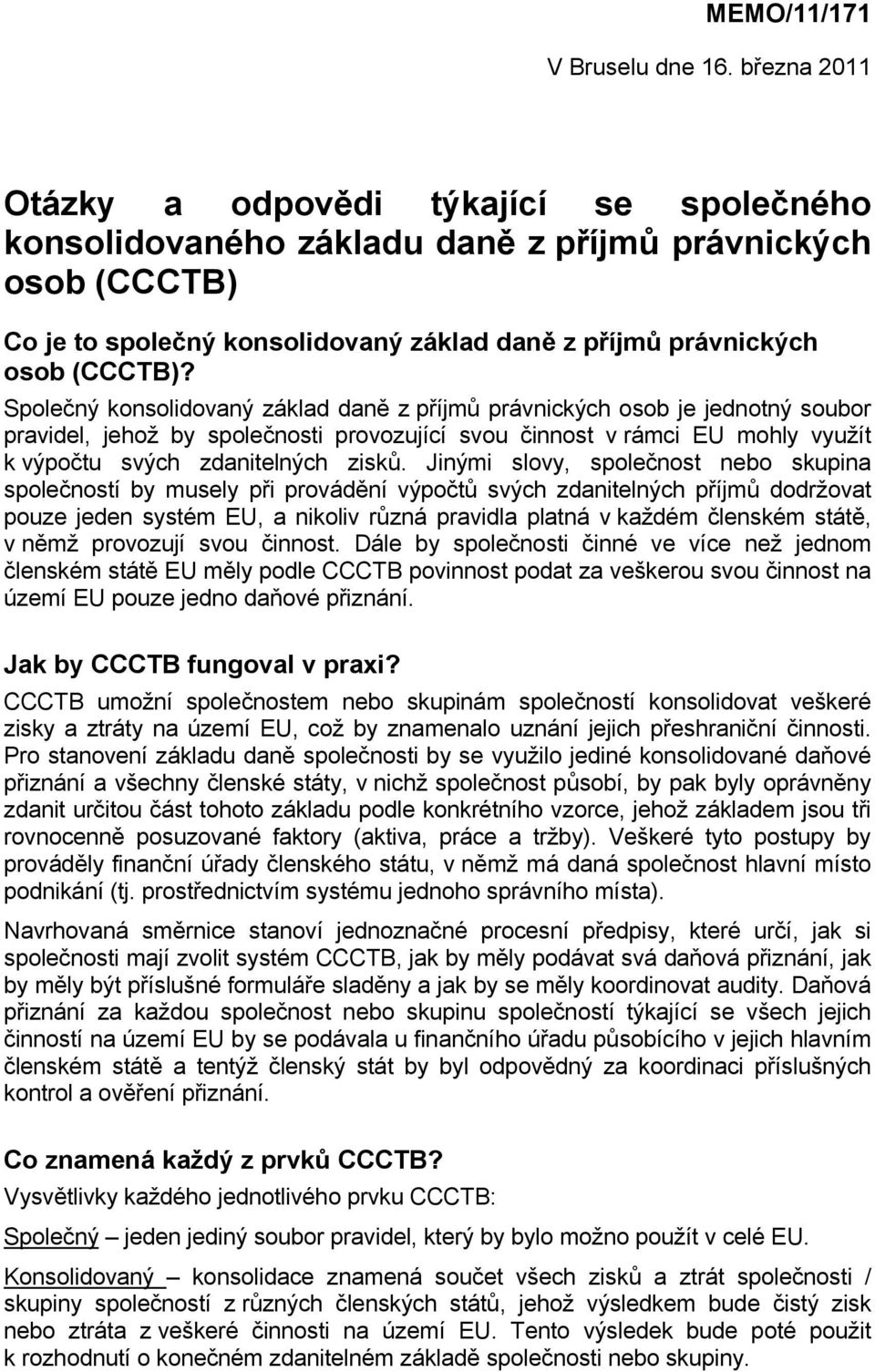 MEMO/11/171

V Bruselu dne 16. března 2011

Otázky a odpovědi týkající se společného konsolidovaného základu daně z příjmů právnických osob (CCCTB)

Co je to společný konsolidovaný základ daně z příjmů právnických osob (CCCTB)?

Společný konsolidovaný základ daně z příjmů právnických osob je jednotný soubor pravidel, jehož by společnosti provozující svou činnost v rámci EU mohly využít k výpočtu svých zdanitelných zisků. Jinými slovy, společnost nebo skupina společností by musely při provádění výpočtů svých zdanitelných příjmů dodržovat pouze jeden systém EU, a nikoliv různá pravidla platná v každém členském státě, v němž provozují svou činnost. Dále by společnosti činné ve více než jednom členském státě EU měly podle CCCTB povinnost podat za veškerou svou činnost na území EU pouze jedno daňové přiznání.

Jak by CCCTB fungoval v praxi?

CCCTB umožní společnostem nebo skupinám společností konsolidovat veškeré zisky a ztráty na území EU, což by znamenalo uznání jejich přeshraniční činnosti. Pro stanovení základu daně společnosti by se využilo jediné konsolidované daňové přiznání a všechny členské státy, v nichž společnost působí, by pak byly oprávněny zdanit určitou část tohoto základu podle konkrétního vzorce, jehož základem jsou tři rovnocenně posuzované faktory (aktiva, práce a tržby). Veškeré tyto postupy by prováděly finanční úřady členského státu, v němž má daná společnost hlavní místo podnikání (tj. prostřednictvím systému jednoho správního místa).

Navrhovaná směrnice stanoví jednoznačné procesní předpisy, které určí, jak si společnosti mají zvolit systém CCCTB, jak by měly podávat svá daňová přiznání, jak by měly být příslušné formuláře sladěny a jak by se měly koordinovat audity. Daňová přiznání za každou společnost nebo skupinu společností týkající se všech jejich činností na území EU by se podávala u finančního úřadu působícího v jejich hlavním členském státě a tentýž členský stát by byl odpovědný za koordinaci příslušných kontrol a ověření přiznání.

Co znamená každý z prvků CCCTB?

Vysvětlivky každého jednotlivého prvku CCCTB:

Společný – jeden jediný soubor pravidel, který by bylo možno použít v celé EU.

Konsolidovaný – konsolidace znamená součet všech zisků a ztrát společnosti / skupiny společností z různých členských států, jehož výsledkem bude čistý zisk nebo ztráta z veškeré činnosti na území EU. Tento výsledek bude poté použit k rozhodnutí o konečném zdanitelném základě společnosti nebo skupiny.